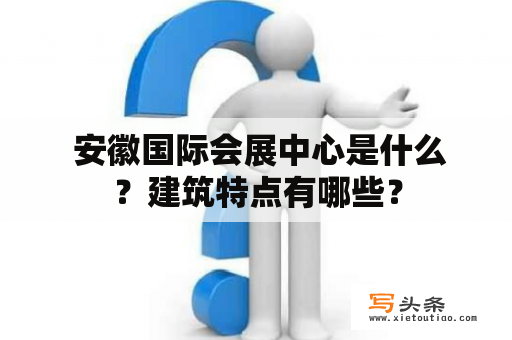 安徽国际会展中心是什么？建筑特点有哪些？

写头条
www.xietoutiao.com